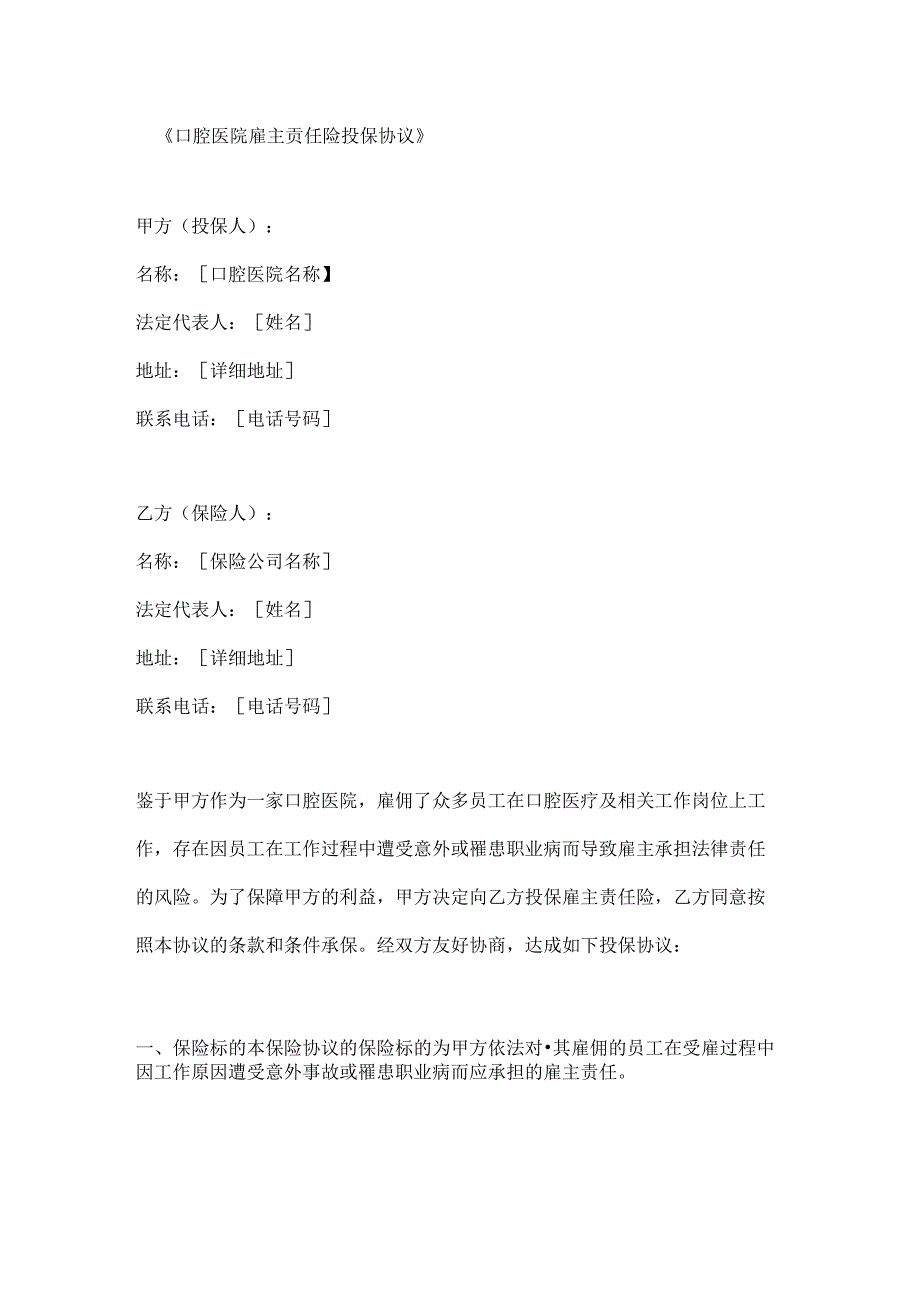 《口腔医院雇主责任险投保协议》

甲方（投保人）：

名称：［口腔医院名称】

法定代表人：［姓名］

地址：［详细地址］

联系电话：［电话号码］

乙方（保险人）：

名称：［保险公司名称］

法定代表人：［姓名］

地址：［详细地址］

联系电话：［电话号码］

鉴于甲方作为一家口腔医院，雇佣了众多员工在口腔医疗及相关工作岗位上工作，存在因员工在工作过程中遭受意外或罹患职业病而导致雇主承担法律责任的风险。为了保障甲方的利益，甲方决定向乙方投保雇主责任险，乙方同意按照本协议的条款和条件承保。经双方友好协商，达成如下投保协议：

一、保险标的本保险协议的保险标的为甲方依法对•其雇佣的员工在受雇过程中因工作原因遭受意外事故或罹患职业病而应承担的雇主责任。